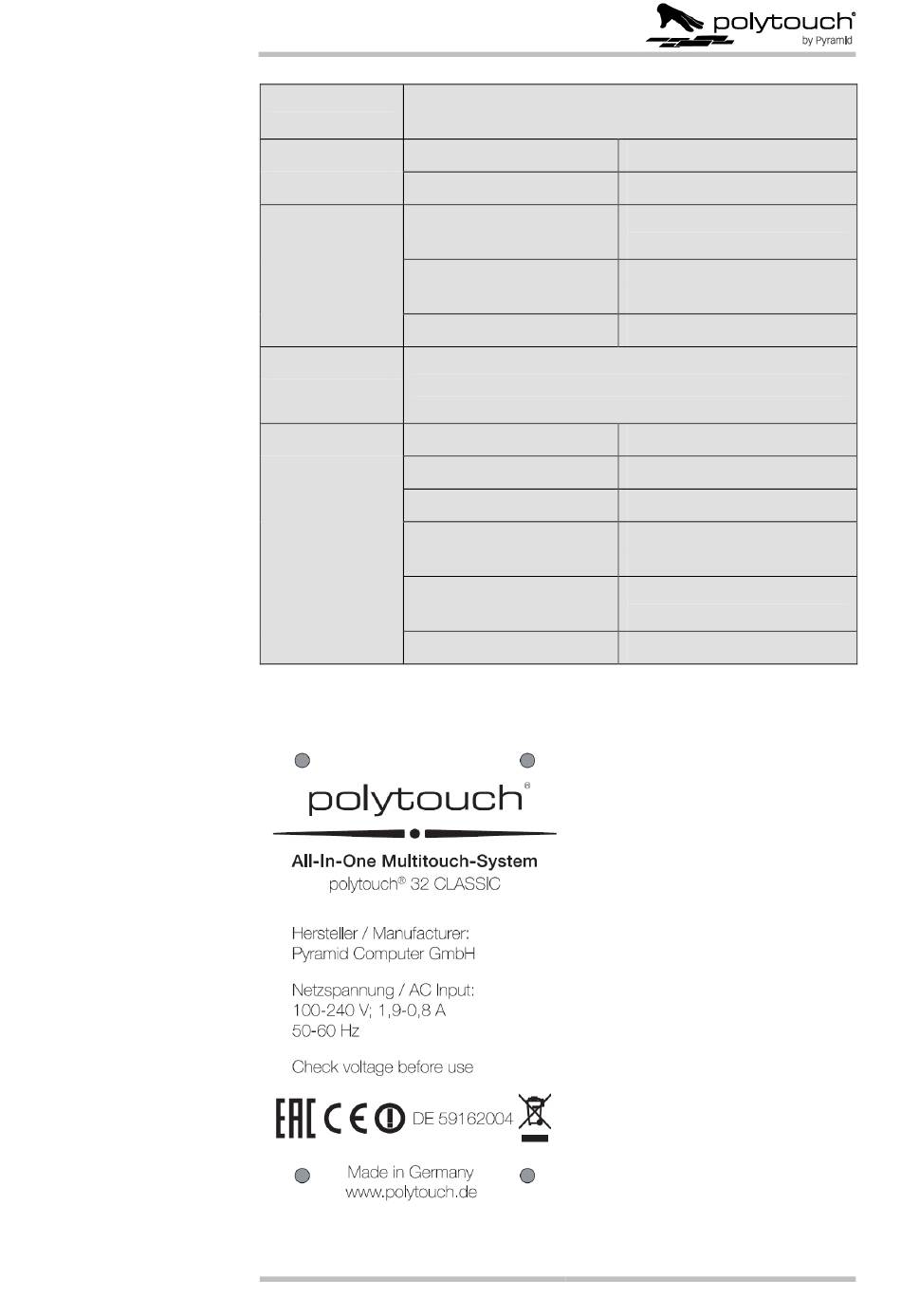 polytouch®
by Pyramid

polytouch®

All-In-One Multitouch-System
polytouch® 32 CLASSIC

Hersteller / Manufacturer:
Pyramid Computer GmbH

Netzspannung / AC Input:
100-240 V; 1,9-0,8 A
50-60 Hz

Check voltage before use

EAC CE DE 59162004

Made in Germany
www.polytouch.de